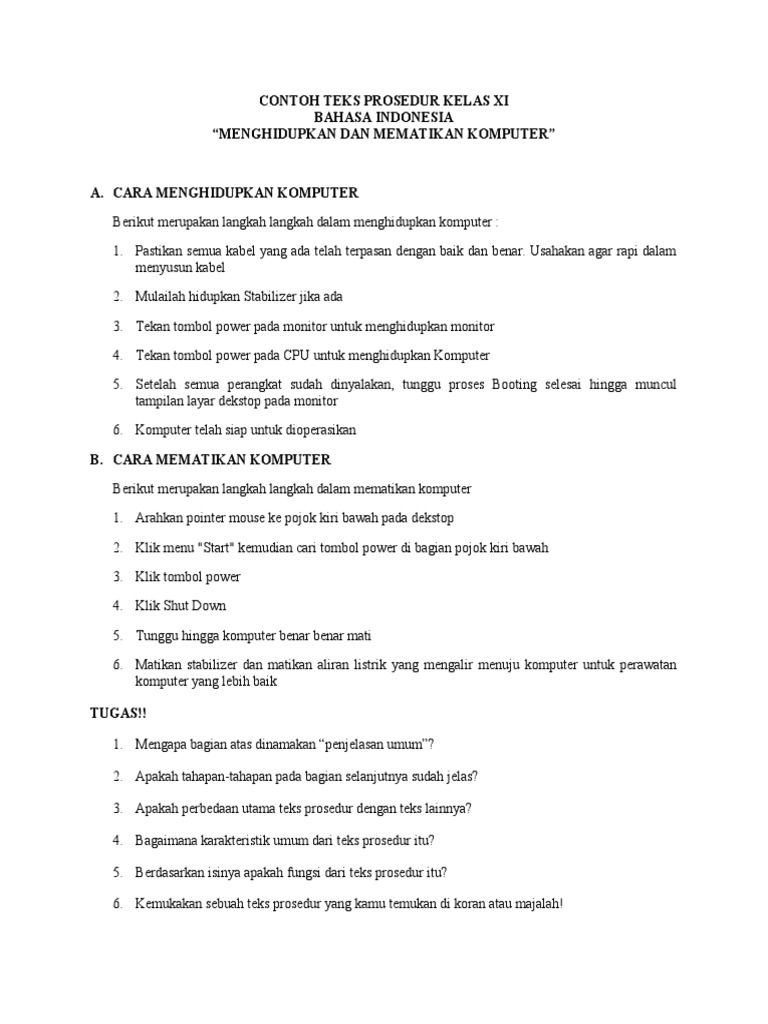 CONTOH TEKS PROSEDUR KELAS XI
BAHASA INDONESIA
“MENGHIDUPKAN DAN MEMATIKAN KOMPUTER”

A. CARA MENGHIDUPKAN KOMPUTER

Berikut merupakan langkah langkah dalam menghidupkan komputer :

1. Pastikan semua kabel yang ada telah terpasan dengan baik dan benar. Usahakan agar rapi dalam menyusun kabel

2. Mulailah hidupkan Stabilizer jika ada

3. Tekan tombol power pada monitor untuk menghidupkan monitor

4. Tekan tombol power pada CPU untuk menghidupkan Komputer

5. Setelah semua perangkat sudah dinyalakan, tunggu proses Booting selesai hingga muncul tampilan layar dekstop pada monitor

6. Komputer telah siap untuk dioperasikan

B. CARA MEMATIKAN KOMPUTER

Berikut merupakan langkah langkah dalam mematikan komputer

1. Arahkan pointer mouse ke pojok kiri bawah pada dekstop

2. Klik menu "Start" kemudian cari tombol power di bagian pojok kiri bawah

3. Klik tombol power

4. Klik Shut Down

5. Tunggu hingga komputer benar benar mati

6. Matikan stabilizer dan matikan aliran listrik yang mengalir menuju komputer untuk perawatan komputer yang lebih baik

TUGAS!!

1. Mengapa bagian atas dinamakan “penjelasan umum”?

2. Apakah tahapan-tahapan pada bagian selanjutnya sudah jelas?

3. Apakah perbedaan utama teks prosedur dengan teks lainnya?

4. Bagaimana karakteristik umum dari teks prosedur itu?

5. Berdasarkan isinya apakah fungsi dari teks prosedur itu?

6. Kemukakan sebuah teks prosedur yang kamu temukan di koran atau majalah!